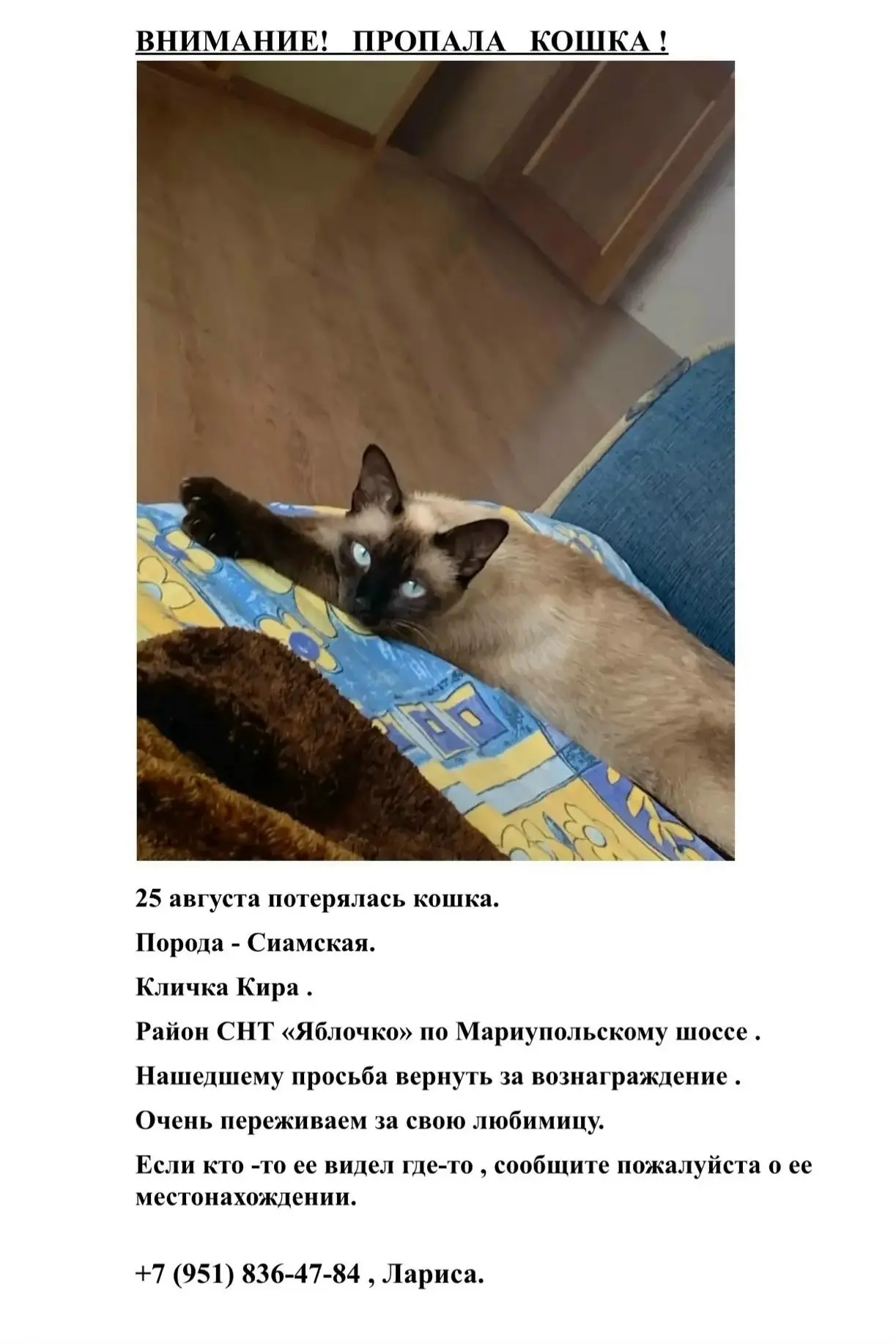 ВНИМАНИЕ! ПРОПАЛА КОШКА !

25 августа потерялась кошка.

Порода - Сиамская.

Кличка Кира .

Район СНТ «Яблочко» по Мариупольскому шоссе .

Нашедшему просьба вернуть за вознаграждение .

Очень переживаем за свою любимицу.

Если кто -то ее видел где-то , сообщите пожалуйста о ее местонахождении.

+7 (951) 836-47-84 , Лариса.